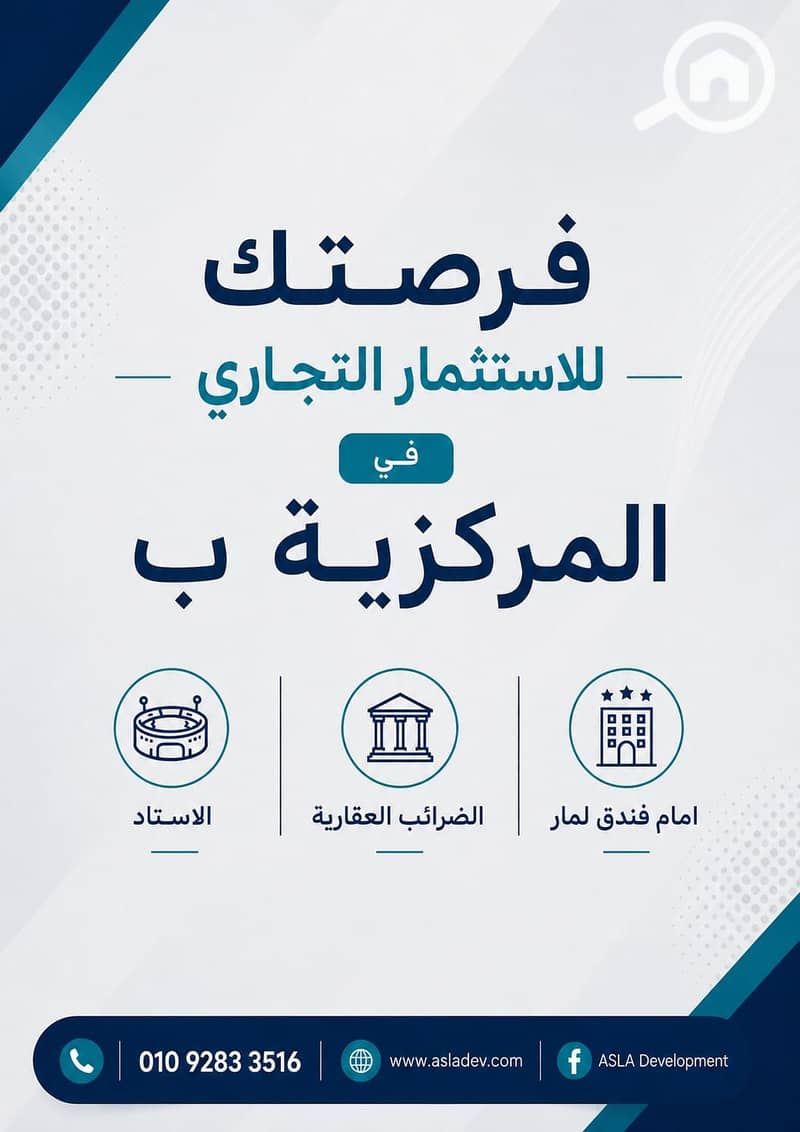 فرصتك

للاستثمار التجاري

في

المركزية ب

امام فندق لمار

الضرائب العقارية

الاستاد

010 9283 3516

www.asladev.com

ASLA Development